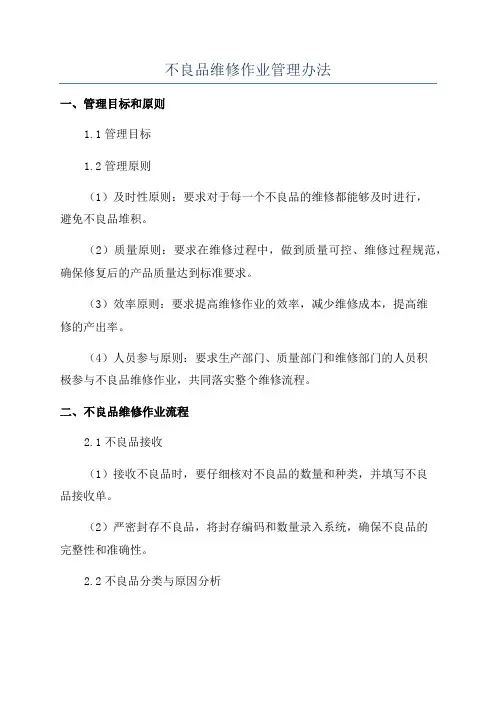 不良品维修作业管理办法

一、管理目标和原则

1.1 管理目标

1.2 管理原则

（1）及时性原则：要求对于每一个不良品的维修都能够及时进行，避免不良品堆积。

（2）质量原则：要求在维修过程中，做到质量可控、维修过程规范，确保修复后的产品质量达到标准要求。

（3）效率原则：要求提高维修作业的效率，减少维修成本，提高维修的产出率。

（4）人员参与原则：要求生产部门、质量部门和维修部门的人员积极参与不良品维修作业，共同落实整个维修流程。

二、不良品维修作业流程

2.1 不良品接收

（1）接收不良品时，要仔细核对不良品的数量和种类，并填写不良品接收单。

（2）严密封存不良品，将封存编码和数量录入系统，确保不良品的完整性和准确性。

2.2 不良品分类与原因分析